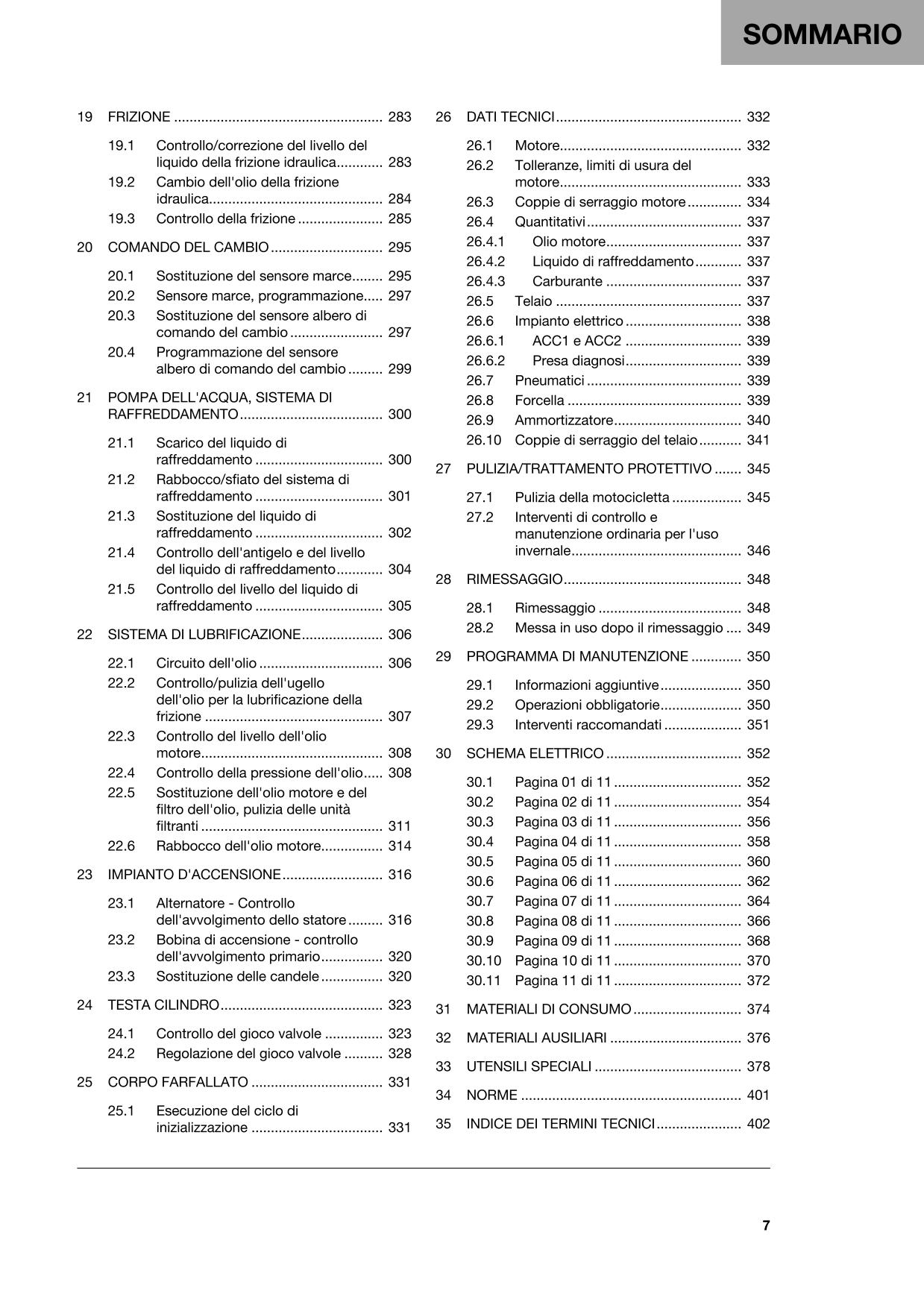 SOMMARIO

19 FRIZIONE 283

19.1 Controllo/correzione del livello del liquido della frizione idraulica 283
19.2 Cambio dell'olio della frizione idraulica 284
19.3 Controllo della frizione 285

20 COMANDO DEL CAMBIO 295

20.1 Sostituzione del sensore marce 295
20.2 Sensore marce, programmazione 297
20.3 Sostituzione del sensore albero di comando del cambio 297
20.4 Programmazione del sensore albero di comando del cambio 299

21 POMPA DELL'ACQUA, SISTEMA DI RAFFREDDAMENTO 300

21.1 Scarico del liquido di raffreddamento 300
21.2 Rabbocco/sfiato del sistema di raffreddamento 301
21.3 Sostituzione del liquido di raffreddamento 302
21.4 Controllo dell'antigelo e del livello del liquido di raffreddamento 304
21.5 Controllo del livello del liquido di raffreddamento 305

22 SISTEMA DI LUBRIFICAZIONE 306

22.1 Circuito dell'olio 306
22.2 Controllo/pulizia dell'ugello dell'olio per la lubrificazione della frizione 307
22.3 Controllo del livello dell'olio motore 308
22.4 Controllo della pressione dell'olio 308
22.5 Sostituzione dell'olio motore e del filtro dell'olio, pulizia delle unità filtranti 311
22.6 Rabbocco dell'olio motore 314

23 IMPIANTO D'ACCENSIONE 316

23.1 Alternatore - Controllo dell'avvolgimento dello statore 316
23.2 Bobina di accensione - controllo dell'avvolgimento primario 320
23.3 Sostituzione delle candele 320

24 TESTA CILINDRO 323

24.1 Controllo del gioco valvole 323
24.2 Regolazione del gioco valvole 328

25 CORPO FARFALLATO 331

25.1 Esecuzione del ciclo di inizializzazione 331

26 DATI TECNICI 332

26.1 Motore 332
26.2 Tolleranze, limiti di usura del motore 333
26.3 Coppie di serraggio motore 334
26.4 Quantitativi 337
26.4.1 Olio motore 337
26.4.2 Liquido di raffreddamento 337
26.4.3 Carburante 337
26.5 Telaio 337
26.6 Impianto elettrico 338
26.6.1 ACC1 e ACC2 339
26.6.2 Presa diagnosi 339
26.7 Pneumatici 339
26.8 Forcella 339
26.9 Ammortizzatore 340
26.10 Coppie di serraggio del telaio 341

27 PULIZIA/TRATTAMENTO PROTETTIVO 345

27.1 Pulizia della motocicletta 345
27.2 Interventi di controllo e manutenzione ordinaria per l'uso invernale 346

28 RIMESSAGGIO 348

28.1 Rimessaggio 348
28.2 Messa in uso dopo il rimessaggio 349

29 PROGRAMMA DI MANUTENZIONE 350

29.1 Informazioni aggiuntive 350
29.2 Operazioni obbligatorie 350
29.3 Interventi raccomandati 351

30 SCHEMA ELETTRICO 352

30.1 Pagina 01 di 11 352
30.2 Pagina 02 di 11 354
30.3 Pagina 03 di 11 356
30.4 Pagina 04 di 11 358
30.5 Pagina 05 di 11 360
30.6 Pagina 06 di 11 362
30.7 Pagina 07 di 11 364
30.8 Pagina 08 di 11 366
30.9 Pagina 09 di 11 368
30.10 Pagina 10 di 11 370
30.11 Pagina 11 di 11 372

31 MATERIALI DI CONSUMO 374

32 MATERIALI AUSILIARI 376

33 UTENSILI SPECIALI 378

34 NORME 401

35 INDICE DEI TERMINI TECNICI 402

7